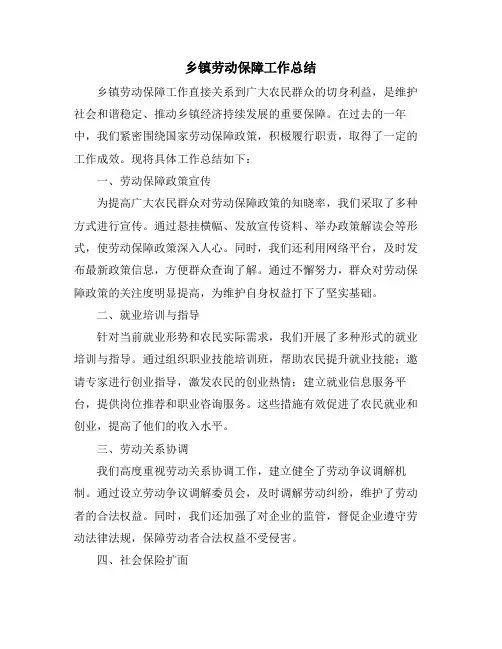 乡镇劳动保障工作总结

乡镇劳动保障工作直接关系到广大农民群众的切身利益，是维护社会和谐稳定、推动乡镇经济持续发展的重要保障。在过去的一年中，我们紧密围绕国家劳动保障政策，积极履行职责，取得了一定的工作成效。现将具体工作总结如下：

一、劳动保障政策宣传

为提高广大农民群众对劳动保障政策的知晓率，我们采取了多种方式进行宣传。通过悬挂横幅、发放宣传资料、举办政策解读会等形式，使劳动保障政策深入人心。同时，我们还利用网络平台，及时发布最新政策信息，方便群众查询了解。通过不懈努力，群众对劳动保障政策的关注度明显提高，为维护自身权益打下了坚实基础。

二、就业培训与指导

针对当前就业形势和农民实际需求，我们开展了多种形式的就业培训与指导。通过组织职业技能培训班，帮助农民提升就业技能；邀请专家进行创业指导，激发农民的创业热情；建立就业信息服务平台，提供岗位推荐和职业咨询服务。这些措施有效促进了农民就业和创业，提高了他们的收入水平。

三、劳动关系协调

我们高度重视劳动关系协调工作，建立健全了劳动争议调解机制。通过设立劳动争议调解委员会，及时调解劳动纠纷，维护了劳动者的合法权益。同时，我们还加强了对企业的监管，督促企业遵守劳动法律法规，保障劳动者合法权益不受侵害。

四、社会保险扩面